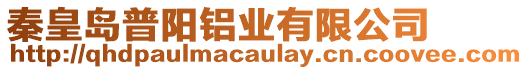 秦皇岛普阳铝业有限公司
http://qhdpaulmacaulay.cn.coovee.com